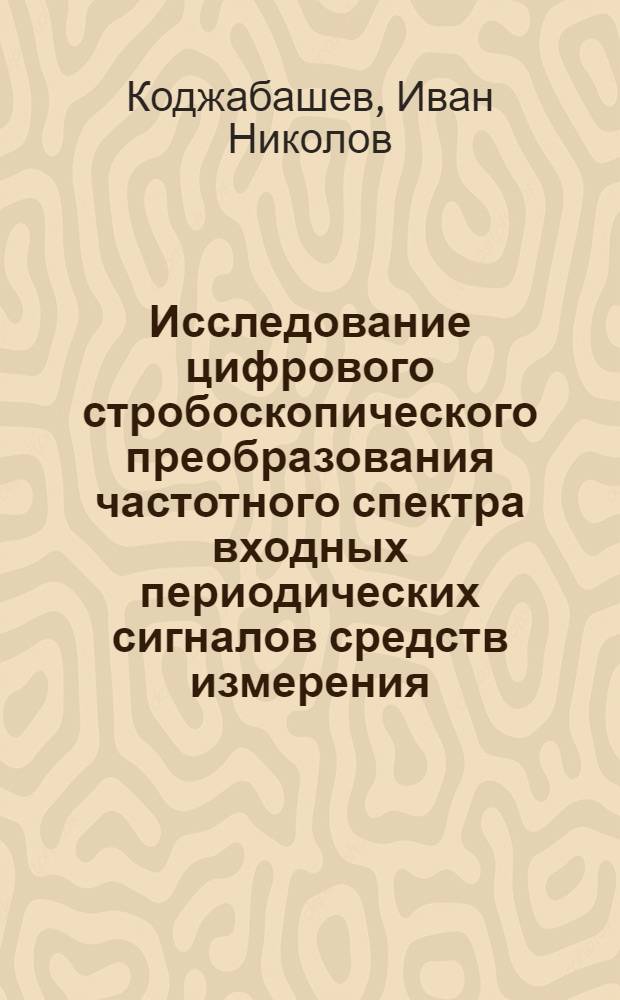 Коджабашев, Иван Николов

Исследование цифрового стробоскопического преобразования частотного спектра входных периодических сигналов средств измерения